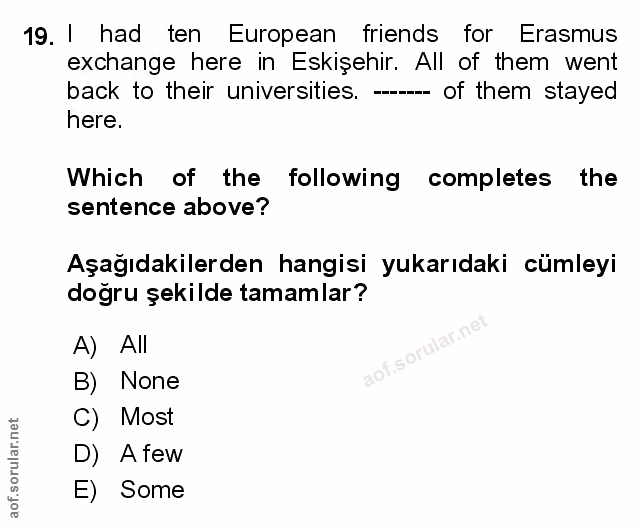 19. I had ten European friends for Erasmus exchange here in Eskişehir. All of them went back to their universities. ------- of them stayed here.

Which of the following completes the sentence above?

Aşağıdakilerden hangisi yukarıdaki cümleyi doğru şekilde tamamlar?

A) All
B) None
C) Most
D) A few
E) Some

aof.sorular.net

aof.sorular.net